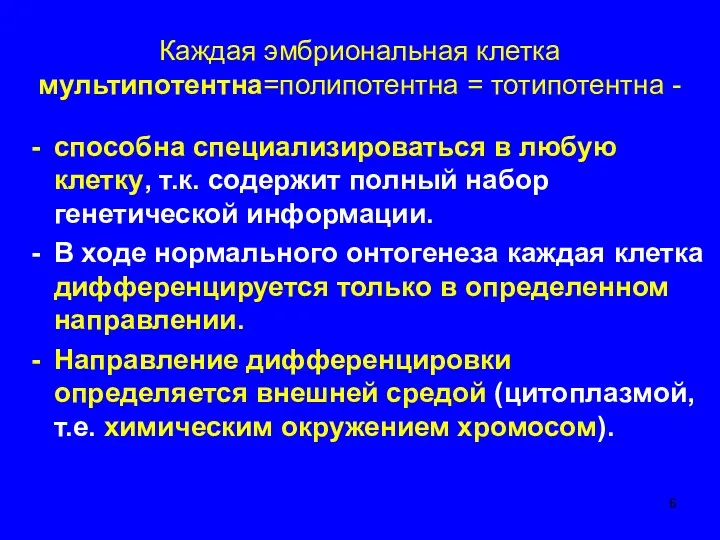 Каждая эмбриональная клетка мультипотентна=полипотентна = тотипотентна -

- способна специализироваться в любую клетку, т.к. содержит полный набор генетической информации.
- В ходе нормального онтогенеза каждая клетка дифференцируется только в определенном направлении.
- Направление дифференцировки определяется внешней средой (цитоплазмой, т.е. химическим окружением хромосом).

6